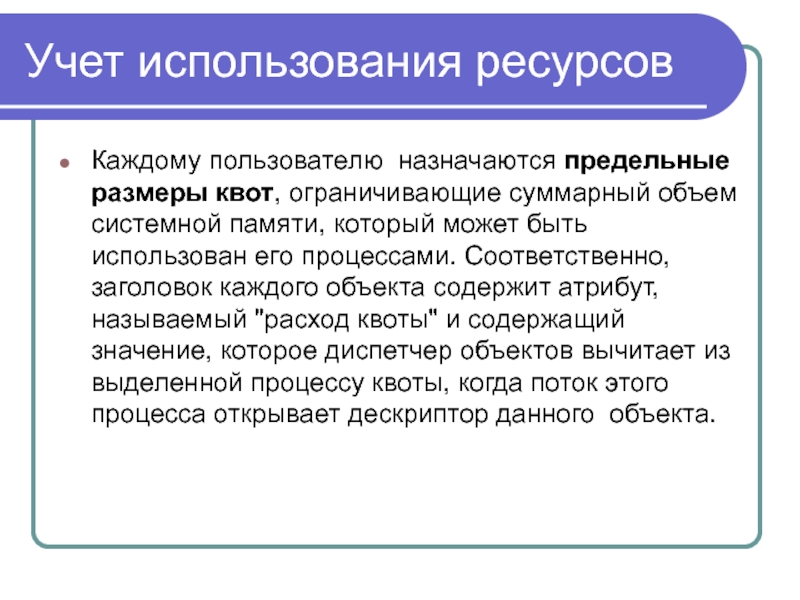 Учет использования ресурсов

Каждому пользователю назначаются предельные размеры квот, ограничивающие суммарный объем системной памяти, который может быть использован его процессами. Соответственно, заголовок каждого объекта содержит атрибут, называемый "расход квоты" и содержащий значение, которое диспетчер объектов вычитает из выделенной процессу квоты, когда поток этого процесса открывает дескриптор данного объекта.